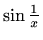 $\sin \frac{1}{x}$